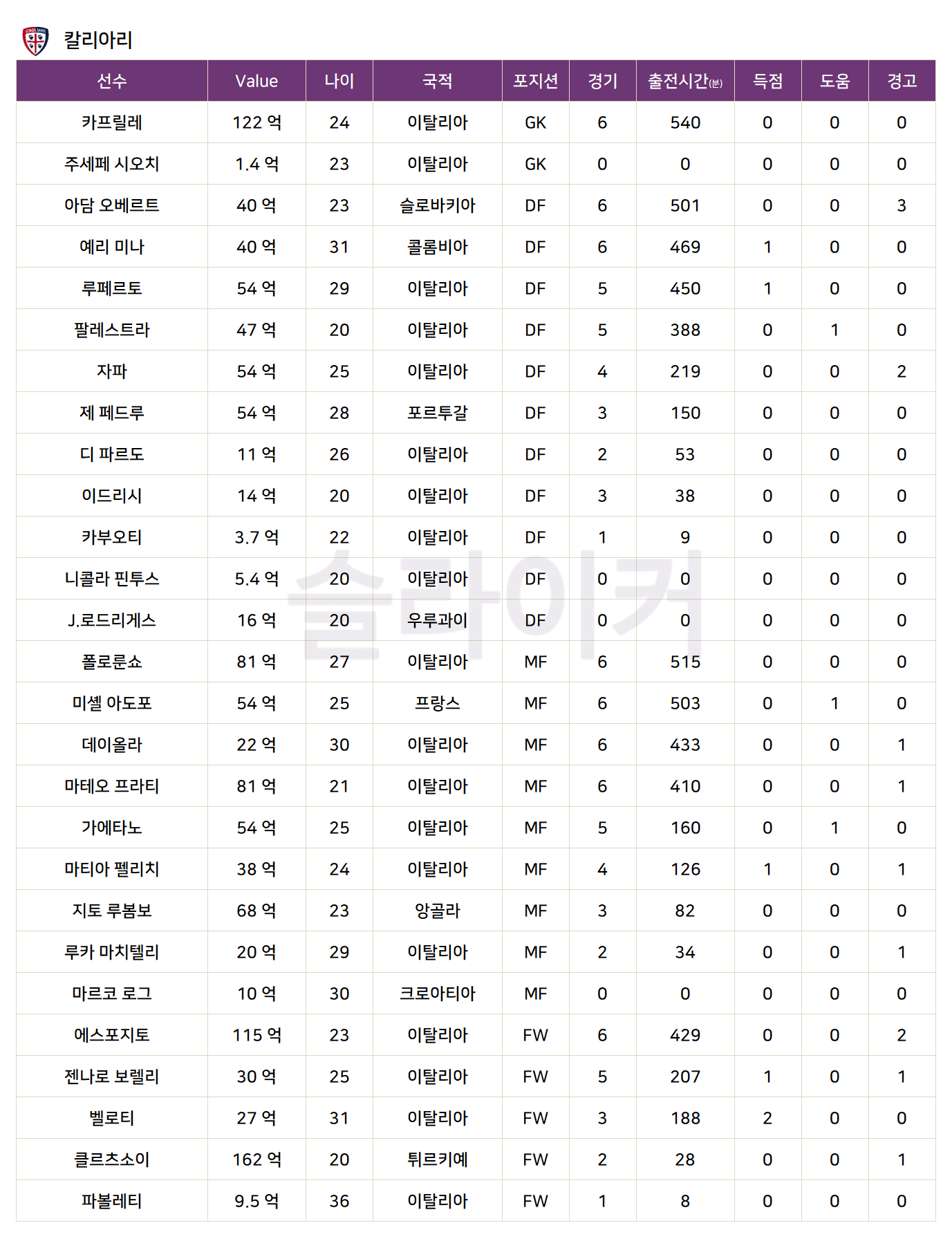 칼리아리

| 선수 | Value | 나이 | 국적 | 포지션 | 경기 | 출전시간(분) | 득점 | 도움 | 경고 |
|---|---|---|---|---|---|---|---|---|---|
| 카프릴레 | 122 억 | 24 | 이탈리아 | GK | 6 | 540 | 0 | 0 | 0 |
| 주세페 시오치 | 1.4 억 | 23 | 이탈리아 | GK | 0 | 0 | 0 | 0 | 0 |
| 아담 오베르트 | 40 억 | 23 | 슬로바키아 | DF | 6 | 501 | 0 | 0 | 3 |
| 예리 미나 | 40 억 | 31 | 콜롬비아 | DF | 6 | 469 | 1 | 0 | 0 |
| 루페르토 | 54 억 | 29 | 이탈리아 | DF | 5 | 450 | 1 | 0 | 0 |
| 팔레스트라 | 47 억 | 20 | 이탈리아 | DF | 5 | 388 | 0 | 1 | 0 |
| 자파 | 54 억 | 25 | 이탈리아 | DF | 4 | 219 | 0 | 0 | 2 |
| 제 페드루 | 54 억 | 28 | 포르투갈 | DF | 3 | 150 | 0 | 0 | 0 |
| 디 파르도 | 11 억 | 26 | 이탈리아 | DF | 2 | 53 | 0 | 0 | 0 |
| 이드리시 | 14 억 | 20 | 이탈리아 | DF | 3 | 38 | 0 | 0 | 0 |
| 카부오티 | 3.7 억 | 22 | 이탈리아 | DF | 1 | 9 | 0 | 0 | 0 |
| 니콜라 핀투스 | 5.4 억 | 20 | 이탈리아 | DF | 0 | 0 | 0 | 0 | 0 |
| J.로드리게스 | 16 억 | 20 | 우루과이 | DF | 0 | 0 | 0 | 0 | 0 |
| 폴로룬쇼 | 81 억 | 27 | 이탈리아 | MF | 6 | 515 | 0 | 0 | 0 |
| 미셸 아도포 | 54 억 | 25 | 프랑스 | MF | 6 | 503 | 0 | 1 | 0 |
| 데이올라 | 22 억 | 30 | 이탈리아 | MF | 6 | 433 | 0 | 0 | 1 |
| 마테오 프라티 | 81 억 | 21 | 이탈리아 | MF | 6 | 410 | 0 | 0 | 1 |
| 가에타노 | 54 억 | 25 | 이탈리아 | MF | 5 | 160 | 0 | 1 | 0 |
| 마티아 펠리치 | 38 억 | 24 | 이탈리아 | MF | 4 | 126 | 1 | 0 | 1 |
| 지토 루봄보 | 68 억 | 23 | 앙골라 | MF | 3 | 82 | 0 | 0 | 0 |
| 루카 마치텔리 | 20 억 | 29 | 이탈리아 | MF | 2 | 34 | 0 | 0 | 1 |
| 마르코 로그 | 10 억 | 30 | 크로아티아 | MF | 0 | 0 | 0 | 0 | 0 |
| 에스포지토 | 115 억 | 23 | 이탈리아 | FW | 6 | 429 | 0 | 0 | 2 |
| 젠나로 보렐리 | 30 억 | 25 | 이탈리아 | FW | 5 | 207 | 1 | 0 | 1 |
| 벨로티 | 27 억 | 31 | 이탈리아 | FW | 3 | 188 | 2 | 0 | 0 |
| 클르츠소이 | 162 억 | 20 | 튀르키예 | FW | 2 | 28 | 0 | 0 | 1 |
| 파볼레티 | 9.5 억 | 36 | 이탈리아 | FW | 1 | 8 | 0 | 0 | 0 |

슬라이커